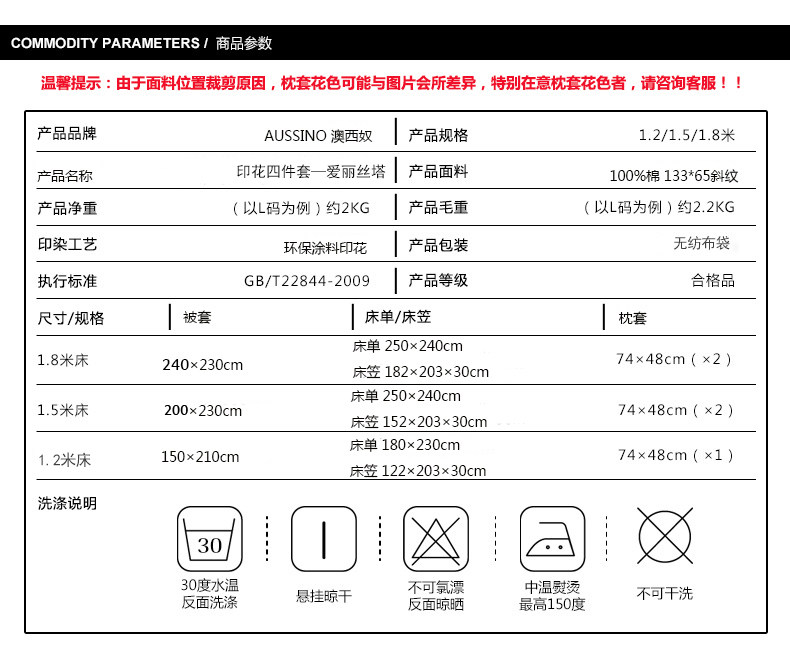 COMMODITY PARAMETERS / 商品参数

温馨提示：由于面料位置裁剪原因，枕套花色可能与图片会所差异，特别在意枕套花色者，请咨询客服！！

| 产品品牌 | AUSSINO 澳西奴 | 产品规格 | 1.2/1.5/1.8米 |
|---|---|---|---|
| 产品名称 | 印花四件套—爱丽丝塔 | 产品面料 | 100%棉 133*65斜纹 |
| 产品净重 | （以L码为例）约2KG | 产品毛重 | （以L码为例）约2.2KG |
| 印染工艺 | 环保涂料印花 | 产品包装 | 无纺布袋 |
| 执行标准 | GB/T22844-2009 | 产品等级 | 合格品 |

| 尺寸/规格 | 被套 | 床单/床笠 | 枕套 |
|---|---|---|---|
| 1.8米床 | 240×230cm | 床单 250×240cm 床笠 182×203×30cm | 74×48cm（×2） |
| 1.5米床 | 200×230cm | 床单 250×240cm 床笠 152×203×30cm | 74×48cm（×2） |
| 1.2米床 | 150×210cm | 床单 180×230cm 床笠 122×203×30cm | 74×48cm（×1） |

洗涤说明

30

30度水温
反面洗涤

悬挂晾干

不可氯漂
反面晾晒

中温熨烫
最高150度

不可干洗